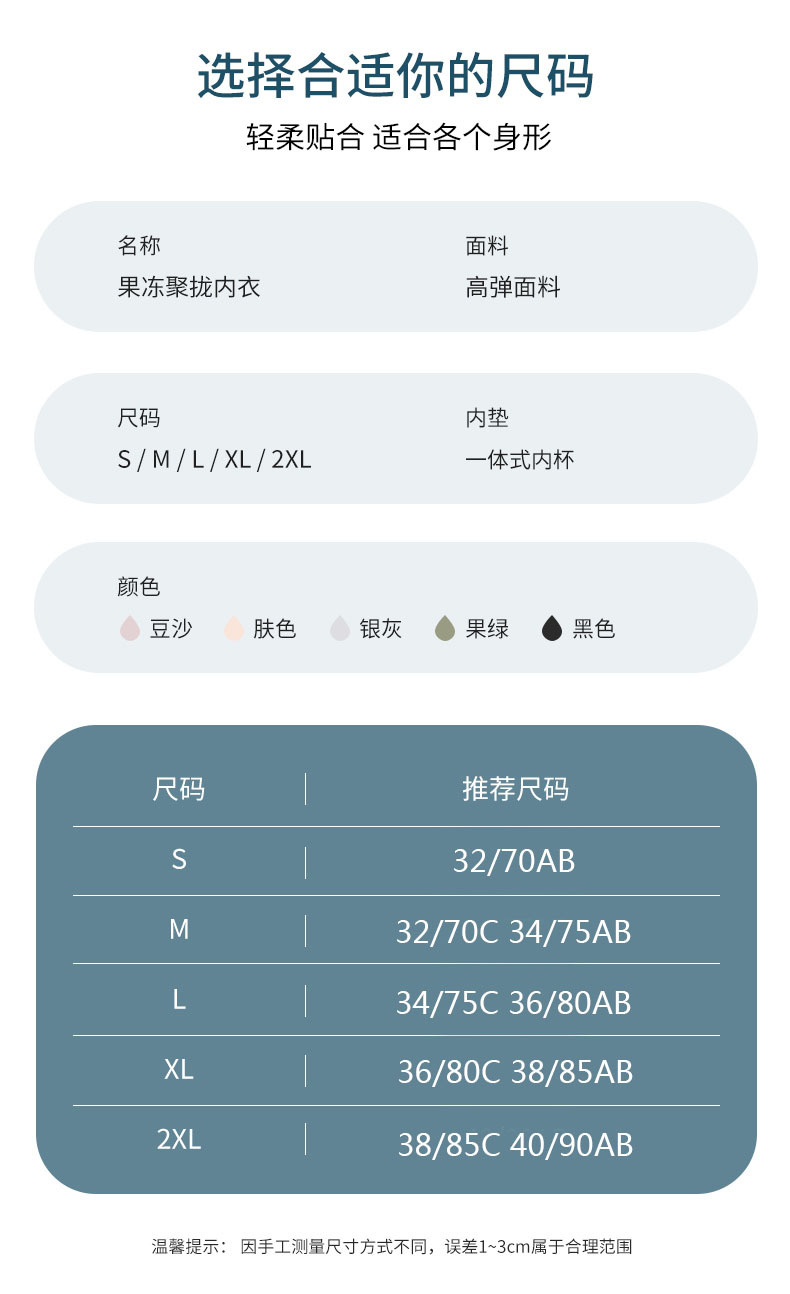 选择合适你的尺码

轻柔贴合 适合各个身形

名称
果冻聚拢内衣

面料
高弹面料

尺码
S / M / L / XL / 2XL

内垫
一体式内杯

颜色
豆沙 肤色 银灰 果绿 黑色

| 尺码 | 推荐尺码 |
|---|---|
| S | 32/70AB |
| M | 32/70C 34/75AB |
| L | 34/75C 36/80AB |
| XL | 36/80C 38/85AB |
| 2XL | 38/85C 40/90AB |

温馨提示： 因手工测量尺寸方式不同，误差1~3cm属于合理范围